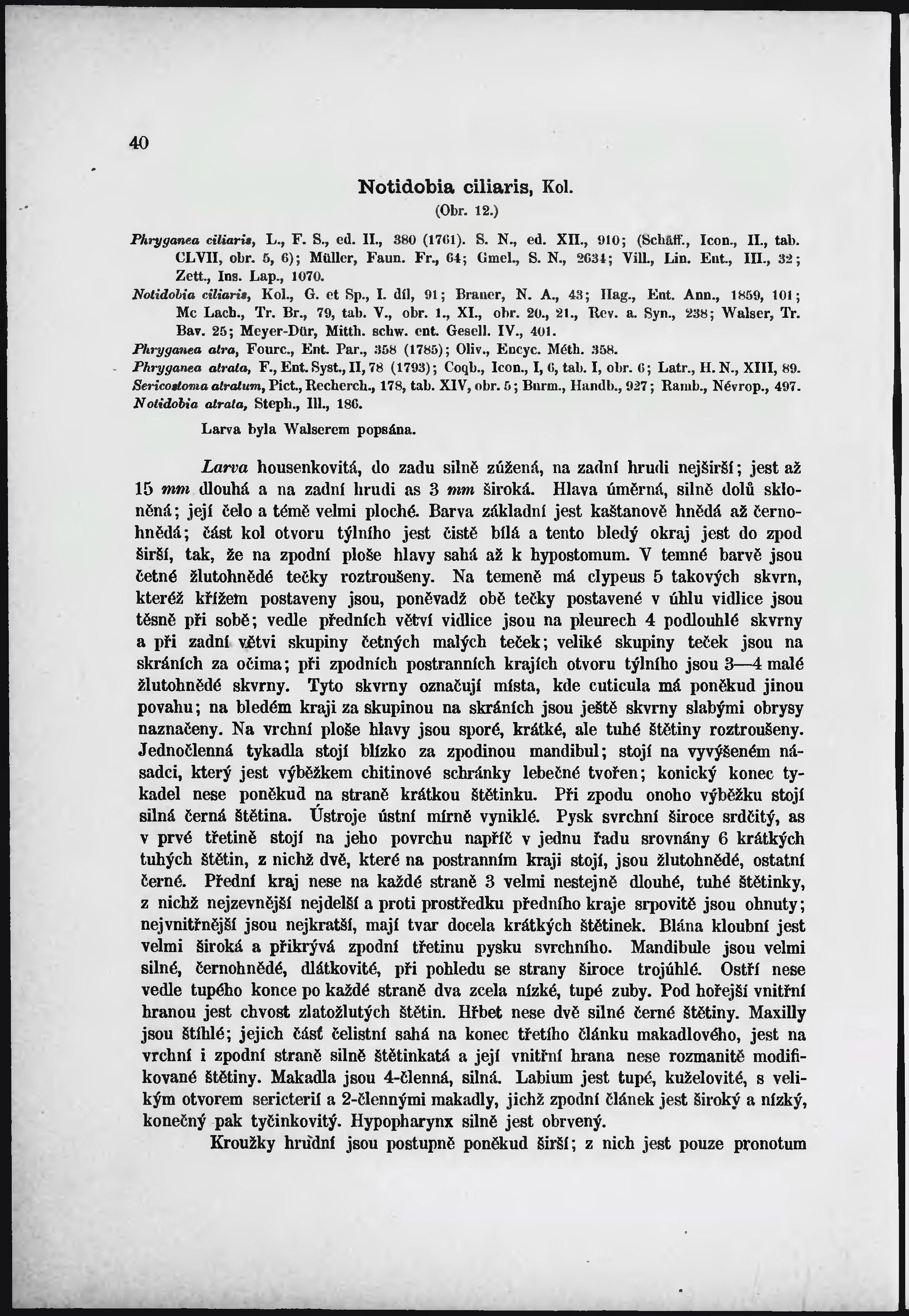 40

Notidobia ciliaris, Kol.
(Obr. 12.)

Phryganea ciliaris, L., F. S., ed. II., 380 (1761). S. N., ed. XII., 910; (Schäff., Icon., II., tab. CLVII, obr. 5, 6); Müller, Faun. Fr., 64; Gmel., S. N., 2634; Vill., Lin. Ent., III., 32; Zett., Ins. Lap., 1070.
Notidobia ciliaris, Kol., G. et Sp., I. díl, 91; Brauer, N. A., 43; Hag., Ent. Ann., 1859, 101; Mc Lach., Tr. Br., 79, tab. V., obr. 1., XI., obr. 20., 21., Rev. a. Syn., 238; Walser, Tr. Bav. 25; Meyer-Dür, Mitth. schw. ent. Gesell. IV., 401.
Phryganea atra, Fourc., Ent. Par., 358 (1785); Oliv., Encyc. Méth. 358.
Phryganea atrata, F., Ent. Syst., II, 78 (1793); Coqb., Icon., I, 6, tab. I, obr. 6; Latr., H. N., XIII, 89.
Sericostoma atratum, Pict., Recherch., 178, tab. XIV, obr. 5; Burm., Handb., 927; Ramb., Névrop., 497.
Notidobia atrata, Steph., Ill., 186.

Larva byla Walserem popsána.

Larva housenkovitá, do zadu silně zúžená, na zadní hrudi nejširší; jest až 15 mm dlouhá a na zadní hrudi as 3 mm široká. Hlava úměrná, silně dolů skloněná; její čelo a témě velmi ploché. Barva základní jest kaštanově hnědá až černohnědá; část kol otvoru týlního jest čistě bílá a tento bledý okraj jest do zpod širší, tak, že na zpodní ploše hlavy sahá až k hypostomum. V temné barvě jsou četné žlutohnědé tečky roztroušeny. Na temeně má clypeus 5 takových skvrn, kteréž křížem postaveny jsou, poněvadž obě tečky postavené v úhlu vidlice jsou těsně při sobě; vedle předních větví vidlice jsou na pleurech 4 podlouhlé skvrny a při zadní větvi skupiny četných malých teček; veliké skupiny teček jsou na skráních za očima; při zpodních postranních krajích otvoru týlního jsou 3—4 malé žlutohnědé skvrny. Tyto skvrny označují místa, kde cuticula má poněkud jinou povahu; na bledém kraji za skupinou na skráních jsou ještě skvrny slabými obrysy naznačeny. Na vrchní ploše hlavy jsou sporé, krátké, ale tuhé štětiny roztroušeny. Jednočlenná tykadla stojí blízko za zpodinou mandibul; stojí na vyvýšeném násadci, který jest výběžkem chitinové schránky lebečné tvořen; konický konec tykadel nese poněkud na straně krátkou štětinku. Při zpodu onoho výběžku stojí silná černá štětina. Ústroje ústní mírně vyniklé. Pysk svrchní široce srdčitý, as v prvé třetině stojí na jeho povrchu napříč v jednu řadu srovnány 6 krátkých tuhých štětin, z nichž dvě, které na postranním kraji stojí, jsou žlutohnědé, ostatní černé. Přední kraj nese na každé straně 3 velmi nestejně dlouhé, tuhé štětinky, z nichž nejzevnější nejdelší a proti prostředku předního kraje srpovitě jsou ohnuty; nejvnitřnější jsou nejkratší, mají tvar docela krátkých štětinek. Blána kloubní jest velmi široká a přikrývá zpodní třetinu pysku svrchního. Mandibule jsou velmi silné, černohnědé, dlátkovité, při pohledu se strany široce trojúhlé. Ostří nese vedle tupého konce po každé straně dva zcela nízké, tupé zuby. Pod hořejší vnitřní hranou jest chvost zlatožlutých štětin. Hřbet nese dvě silné černé štětiny. Maxilly jsou štíhlé; jejich část čelistní sahá na konec třetího článku makadlového, jest na vrchní i zpodní straně silně štětinkatá a její vnitřní hrana nese rozmanitě modifikované štětiny. Makadla jsou 4-členná, silná. Labium jest tupé, kuželovité, s velikým otvorem sericterií a 2-člennými makadly, jichž zpodní článek jest široký a nízký, konečný pak tyčinkovitý. Hypopharynx silně jest obrvený.

Kroužky hrudní jsou postupně poněkud širší; z nich jest pouze pronotum